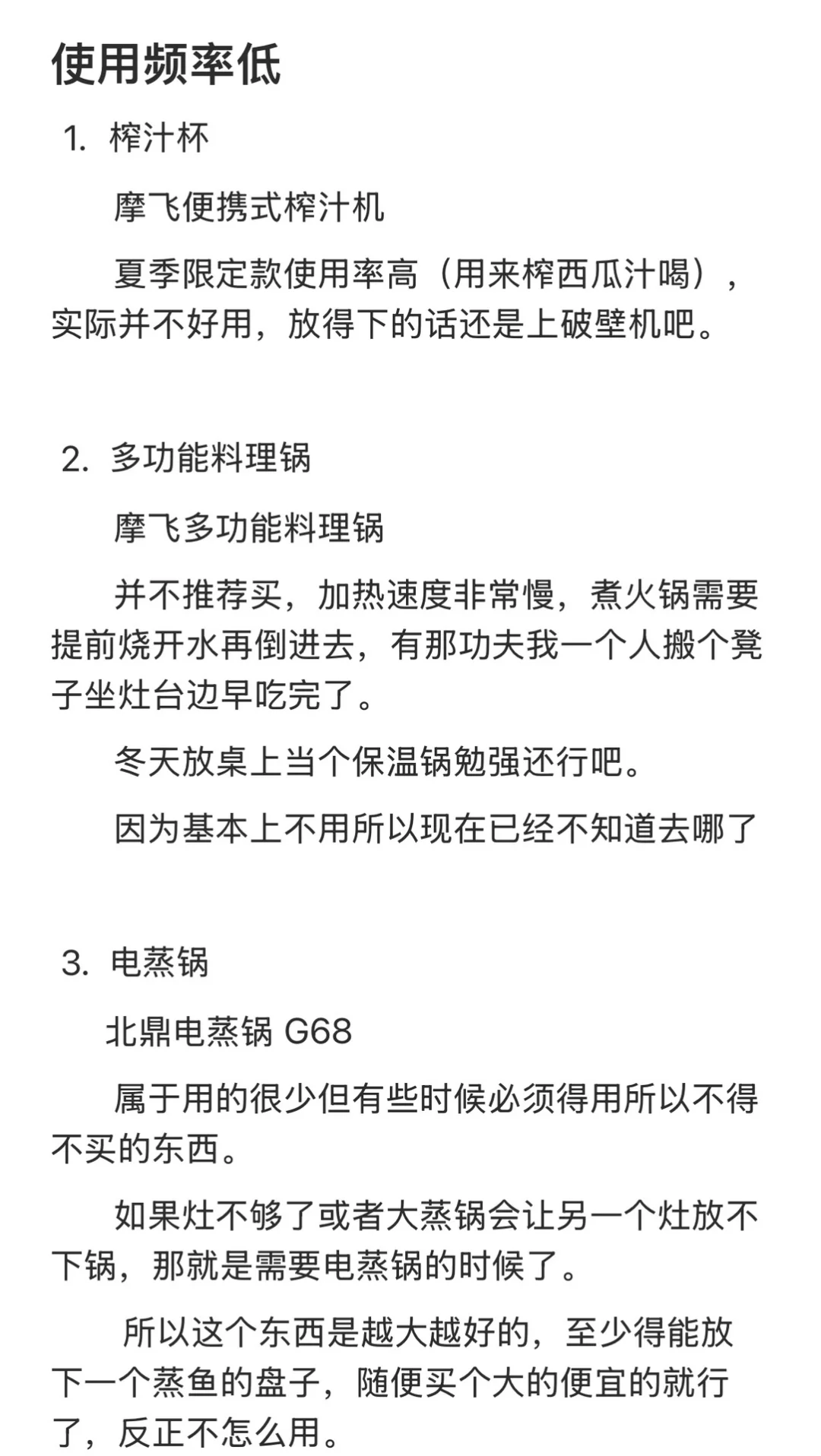 使用频率低

1. 榨汁杯

摩飞便携式榨汁机

夏季限定款使用率高（用来榨西瓜汁喝），实际并不好用，放得下的话还是上破壁机吧。

2. 多功能料理锅

摩飞多功能料理锅

并不推荐买，加热速度非常慢，煮火锅需要提前烧开水再倒进去，有那功夫我一个人搬个凳子坐灶台边早吃完了。

冬天放桌上当个保温锅勉强还行吧。

因为基本上不用所以现在已经不知道去哪了

3. 电蒸锅

北鼎电蒸锅 G68

属于用的很少但有些时候必须得用所以不得不买的东西。

如果灶不够了或者大蒸锅会让另一个灶放不下锅，那就是需要电蒸锅的时候了。

所以这个东西是越大越好的，至少得能放下一个蒸鱼的盘子，随便买个大的便宜的就行了，反正不怎么用。